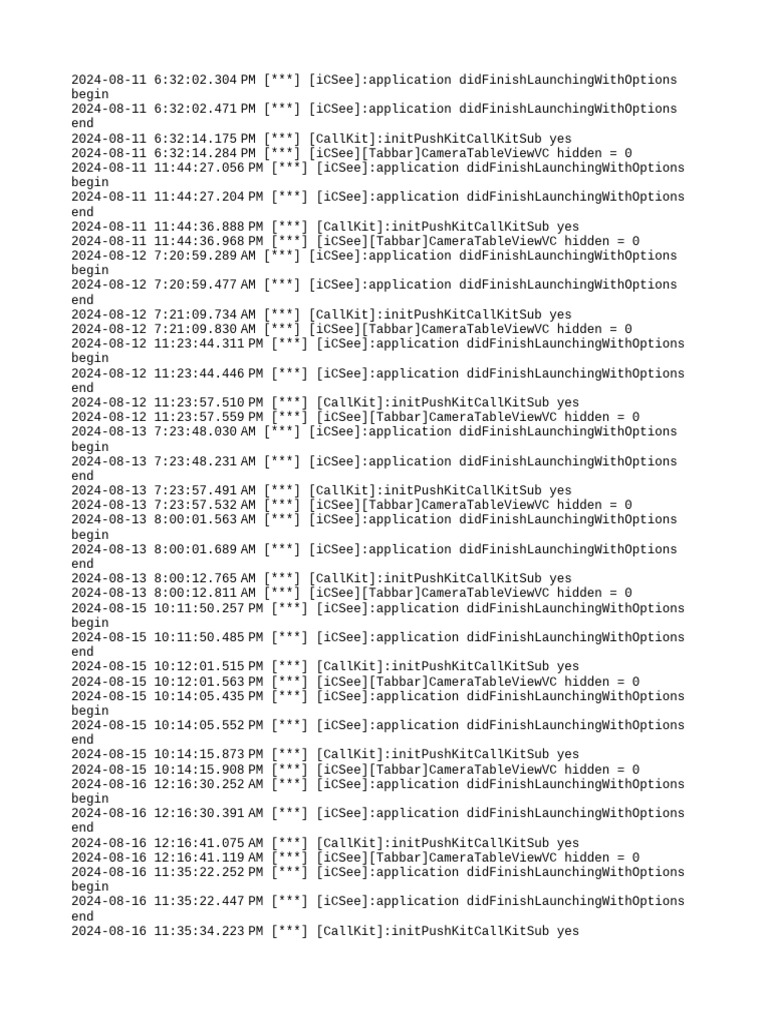 2024-08-11 6:32:02.304 PM [***] [iCSee]:application didFinishLaunchingWithOptions begin
2024-08-11 6:32:02.471 PM [***] [iCSee]:application didFinishLaunchingWithOptions end
2024-08-11 6:32:14.175 PM [***] [CallKit]:initPushKitCallKitSub yes
2024-08-11 6:32:14.284 PM [***] [iCSee][Tabbar]CameraTableViewVC hidden = 0
2024-08-11 11:44:27.056 PM [***] [iCSee]:application didFinishLaunchingWithOptions begin
2024-08-11 11:44:27.204 PM [***] [iCSee]:application didFinishLaunchingWithOptions end
2024-08-11 11:44:36.888 PM [***] [CallKit]:initPushKitCallKitSub yes
2024-08-11 11:44:36.968 PM [***] [iCSee][Tabbar]CameraTableViewVC hidden = 0
2024-08-12 7:20:59.289 AM [***] [iCSee]:application didFinishLaunchingWithOptions begin
2024-08-12 7:20:59.477 AM [***] [iCSee]:application didFinishLaunchingWithOptions end
2024-08-12 7:21:09.734 AM [***] [CallKit]:initPushKitCallKitSub yes
2024-08-12 7:21:09.830 AM [***] [iCSee][Tabbar]CameraTableViewVC hidden = 0
2024-08-12 11:23:44.311 PM [***] [iCSee]:application didFinishLaunchingWithOptions begin
2024-08-12 11:23:44.446 PM [***] [iCSee]:application didFinishLaunchingWithOptions end
2024-08-12 11:23:57.510 PM [***] [CallKit]:initPushKitCallKitSub yes
2024-08-12 11:23:57.559 PM [***] [iCSee][Tabbar]CameraTableViewVC hidden = 0
2024-08-13 7:23:48.030 AM [***] [iCSee]:application didFinishLaunchingWithOptions begin
2024-08-13 7:23:48.231 AM [***] [iCSee]:application didFinishLaunchingWithOptions end
2024-08-13 7:23:57.491 AM [***] [CallKit]:initPushKitCallKitSub yes
2024-08-13 7:23:57.532 AM [***] [iCSee][Tabbar]CameraTableViewVC hidden = 0
2024-08-13 8:00:01.563 AM [***] [iCSee]:application didFinishLaunchingWithOptions begin
2024-08-13 8:00:01.689 AM [***] [iCSee]:application didFinishLaunchingWithOptions end
2024-08-13 8:00:12.765 AM [***] [CallKit]:initPushKitCallKitSub yes
2024-08-13 8:00:12.811 AM [***] [iCSee][Tabbar]CameraTableViewVC hidden = 0
2024-08-15 10:11:50.257 PM [***] [iCSee]:application didFinishLaunchingWithOptions begin
2024-08-15 10:11:50.485 PM [***] [iCSee]:application didFinishLaunchingWithOptions end
2024-08-15 10:12:01.515 PM [***] [CallKit]:initPushKitCallKitSub yes
2024-08-15 10:12:01.563 PM [***] [iCSee][Tabbar]CameraTableViewVC hidden = 0
2024-08-15 10:14:05.435 PM [***] [iCSee]:application didFinishLaunchingWithOptions begin
2024-08-15 10:14:05.552 PM [***] [iCSee]:application didFinishLaunchingWithOptions end
2024-08-15 10:14:15.873 PM [***] [CallKit]:initPushKitCallKitSub yes
2024-08-15 10:14:15.908 PM [***] [iCSee][Tabbar]CameraTableViewVC hidden = 0
2024-08-16 12:16:30.252 AM [***] [iCSee]:application didFinishLaunchingWithOptions begin
2024-08-16 12:16:30.391 AM [***] [iCSee]:application didFinishLaunchingWithOptions end
2024-08-16 12:16:41.075 AM [***] [CallKit]:initPushKitCallKitSub yes
2024-08-16 12:16:41.119 AM [***] [iCSee][Tabbar]CameraTableViewVC hidden = 0
2024-08-16 11:35:22.252 PM [***] [iCSee]:application didFinishLaunchingWithOptions begin
2024-08-16 11:35:22.447 PM [***] [iCSee]:application didFinishLaunchingWithOptions end
2024-08-16 11:35:34.223 PM [***] [CallKit]:initPushKitCallKitSub yes